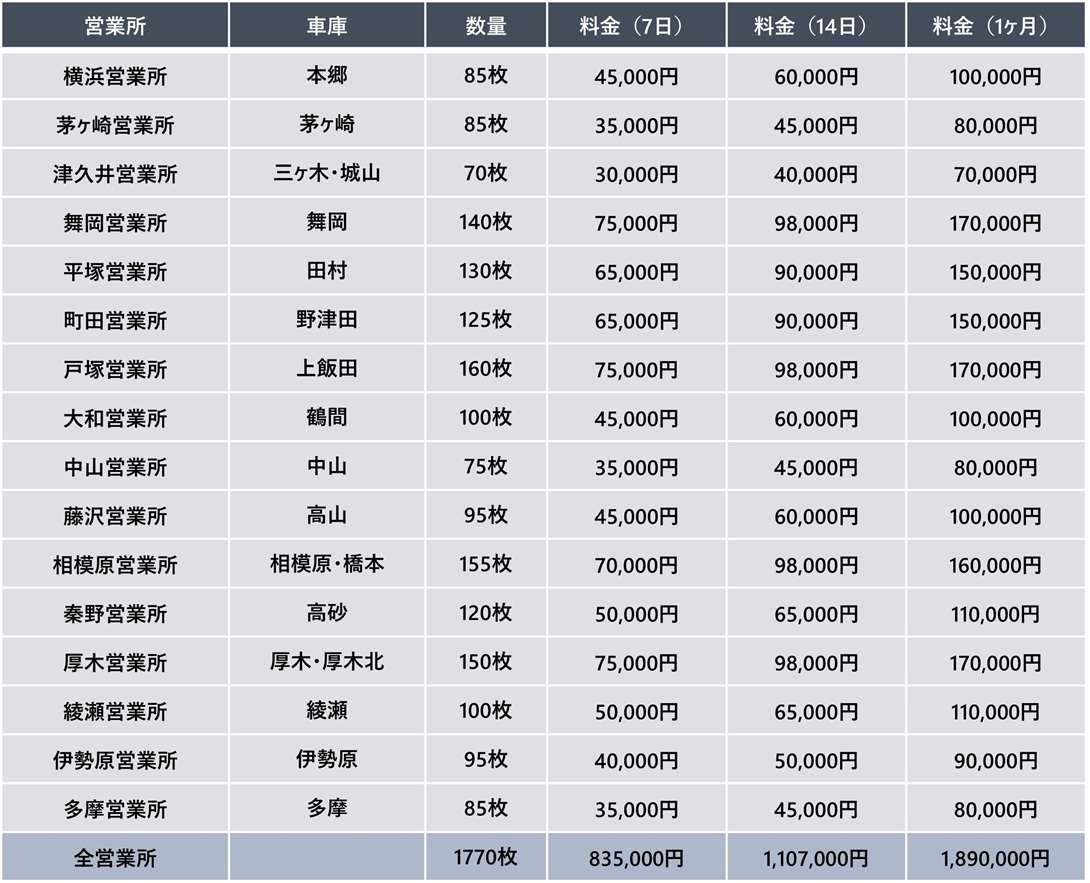 | 営業所 | 車庫 | 数量 | 料金（7日） | 料金（14日） | 料金（1ヶ月） |
|---|---|---|---|---|---|
| 横浜営業所 | 本郷 | 85枚 | 45,000円 | 60,000円 | 100,000円 |
| 茅ヶ崎営業所 | 茅ヶ崎 | 85枚 | 35,000円 | 45,000円 | 80,000円 |
| 津久井営業所 | 三ヶ木・城山 | 70枚 | 30,000円 | 40,000円 | 70,000円 |
| 舞岡営業所 | 舞岡 | 140枚 | 75,000円 | 98,000円 | 170,000円 |
| 平塚営業所 | 田村 | 130枚 | 65,000円 | 90,000円 | 150,000円 |
| 町田営業所 | 野津田 | 125枚 | 65,000円 | 90,000円 | 150,000円 |
| 戸塚営業所 | 上飯田 | 160枚 | 75,000円 | 98,000円 | 170,000円 |
| 大和営業所 | 鶴間 | 100枚 | 45,000円 | 60,000円 | 100,000円 |
| 中山営業所 | 中山 | 75枚 | 35,000円 | 45,000円 | 80,000円 |
| 藤沢営業所 | 高山 | 95枚 | 45,000円 | 60,000円 | 100,000円 |
| 相模原営業所 | 相模原・橋本 | 155枚 | 70,000円 | 98,000円 | 160,000円 |
| 秦野営業所 | 高砂 | 120枚 | 50,000円 | 65,000円 | 110,000円 |
| 厚木営業所 | 厚木・厚木北 | 150枚 | 75,000円 | 98,000円 | 170,000円 |
| 綾瀬営業所 | 綾瀬 | 100枚 | 50,000円 | 65,000円 | 110,000円 |
| 伊勢原営業所 | 伊勢原 | 95枚 | 40,000円 | 50,000円 | 90,000円 |
| 多摩営業所 | 多摩 | 85枚 | 35,000円 | 45,000円 | 80,000円 |
| 全営業所 | | 1770枚 | 835,000円 | 1,107,000円 | 1,890,000円 |